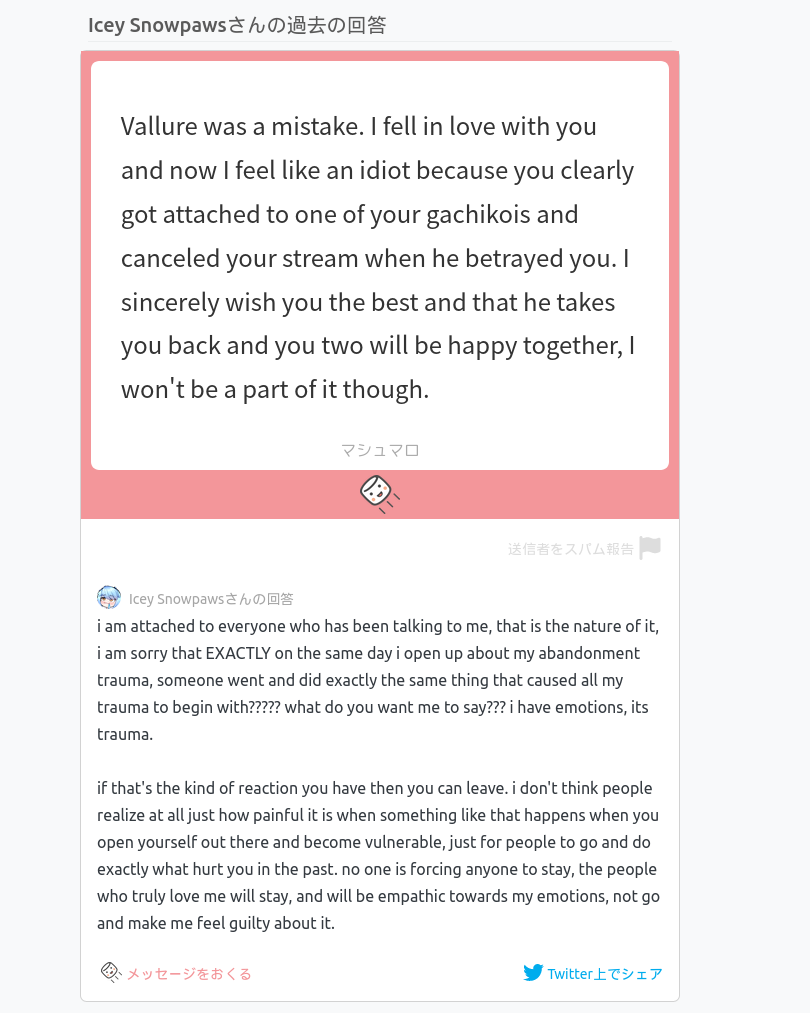 Icey Snowpawsさんの過去の回答

Vallure was a mistake. I fell in love with you and now I feel like an idiot because you clearly got attached to one of your gachikois and canceled your stream when he betrayed you. I sincerely wish you the best and that he takes you back and you two will be happy together, I won't be a part of it though.

マシュマロ

送信者をスパム報告

Icey Snowpawsさんの回答

i am attached to everyone who has been talking to me, that is the nature of it, i am sorry that EXACTLY on the same day i open up about my abandonment trauma, someone went and did exactly the same thing that caused all my trauma to begin with????? what do you want me to say??? i have emotions, its trauma.

if that's the kind of reaction you have then you can leave. i don't think people realize at all just how painful it is when something like that happens when you open yourself out there and become vulnerable, just for people to go and do exactly what hurt you in the past. no one is forcing anyone to stay, the people who truly love me will stay, and will be empathic towards my emotions, not go and make me feel guilty about it.

メッセージをおくる

Twitter上でシェア